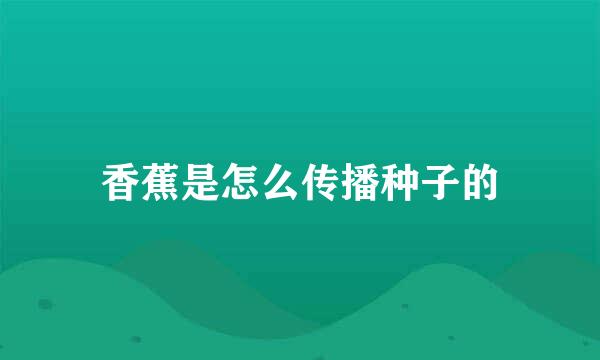 香蕉是怎么传播种子的